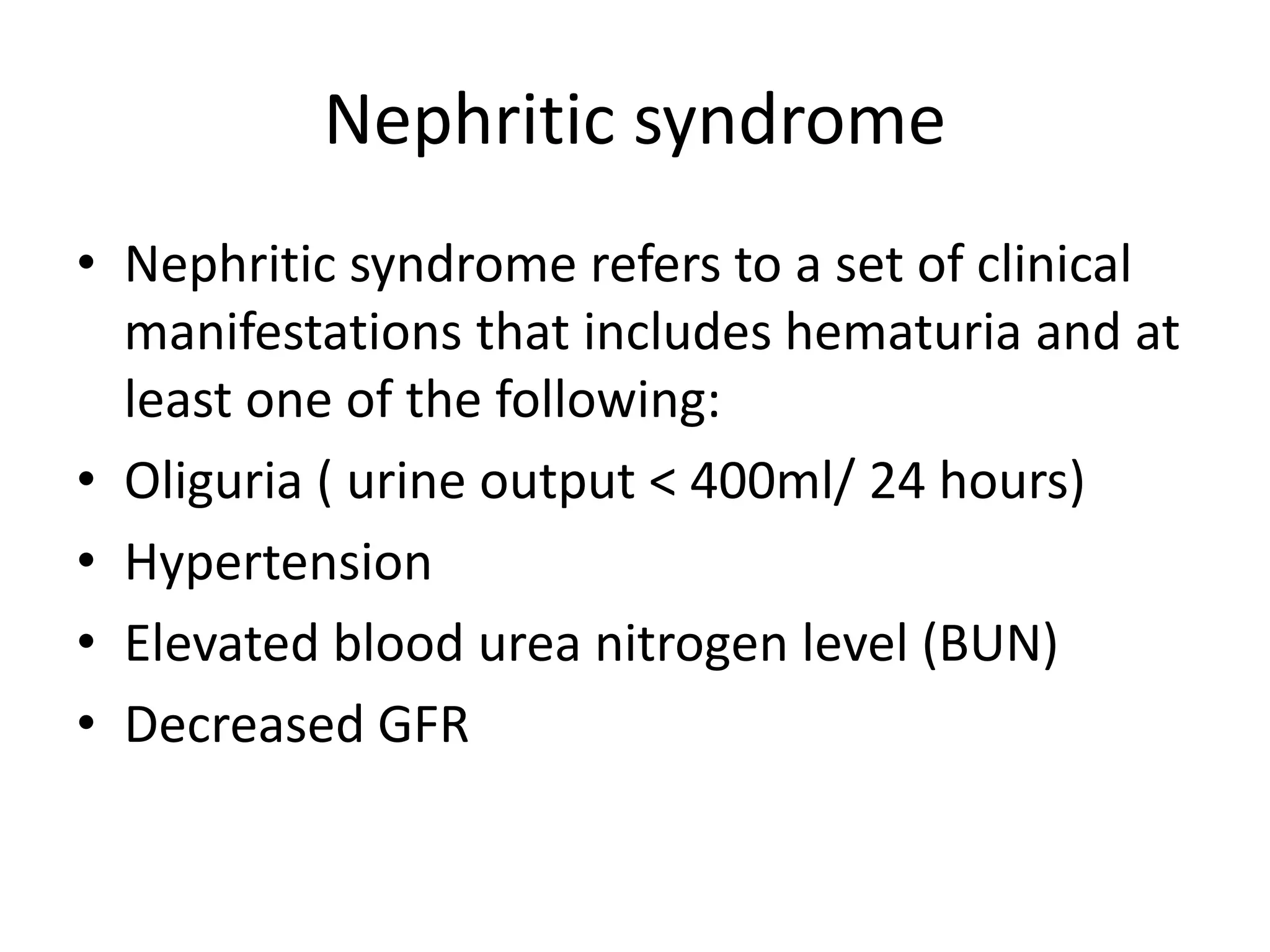 Nephritic syndrome

• Nephritic syndrome refers to a set of clinical manifestations that includes hematuria and at least one of the following:
• Oliguria ( urine output < 400ml/ 24 hours)
• Hypertension
• Elevated blood urea nitrogen level (BUN)
• Decreased GFR